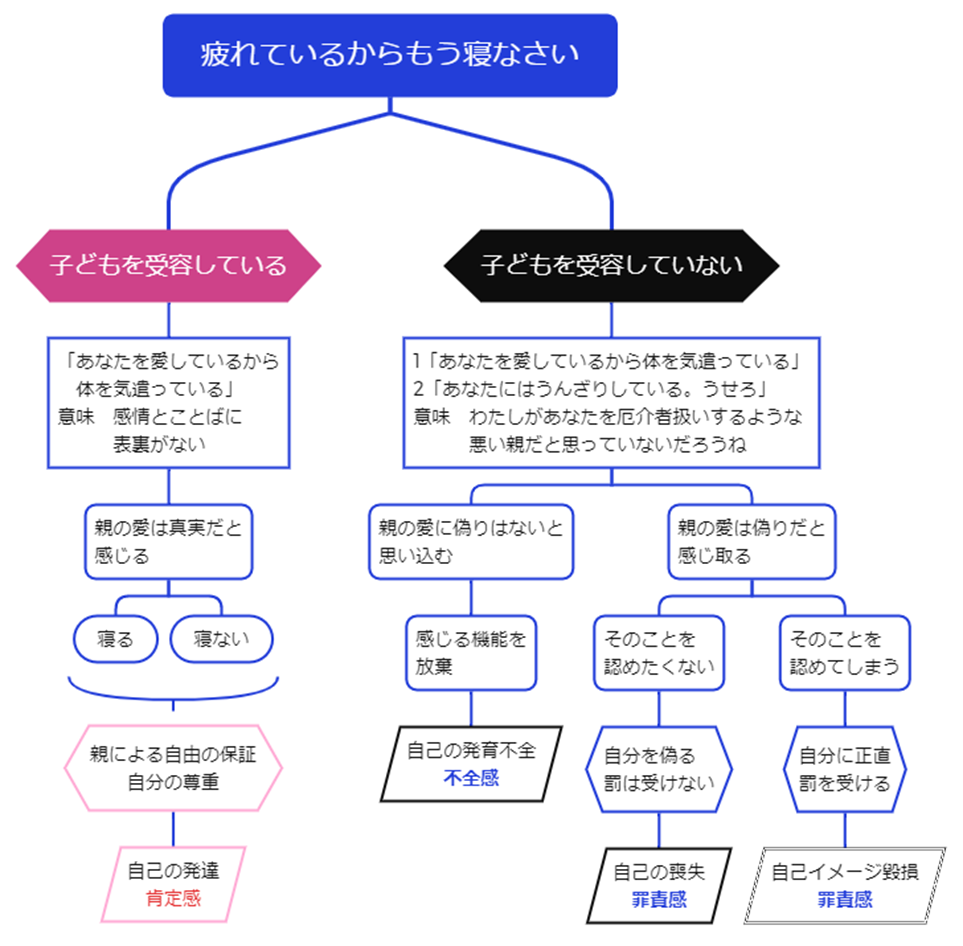 疲れているからもう寝なさい

子どもを受容している

「あなたを愛しているから体を気遣っている」
意味　感情とことばに表裏がない

親の愛は真実だと感じる

寝る

寝ない

親による自由の保証
自分の尊重

自己の発達
肯定感

子どもを受容していない

1「あなたを愛しているから体を気遣っている」
2「あなたにはうんざりしている。うせろ」
意味　わたしがあなたを厄介者扱いするような悪い親だと思っていないだろうね

親の愛に偽りはないと思い込む

感じる機能を放棄

自己の発育不全
不全感

親の愛は偽りだと感じ取る

そのことを認めたくない

自分を偽る
罰は受けない

自己の喪失
罪責感

そのことを認めてしまう

自分に正直
罰を受ける

自己イメージ毀損
罪責感